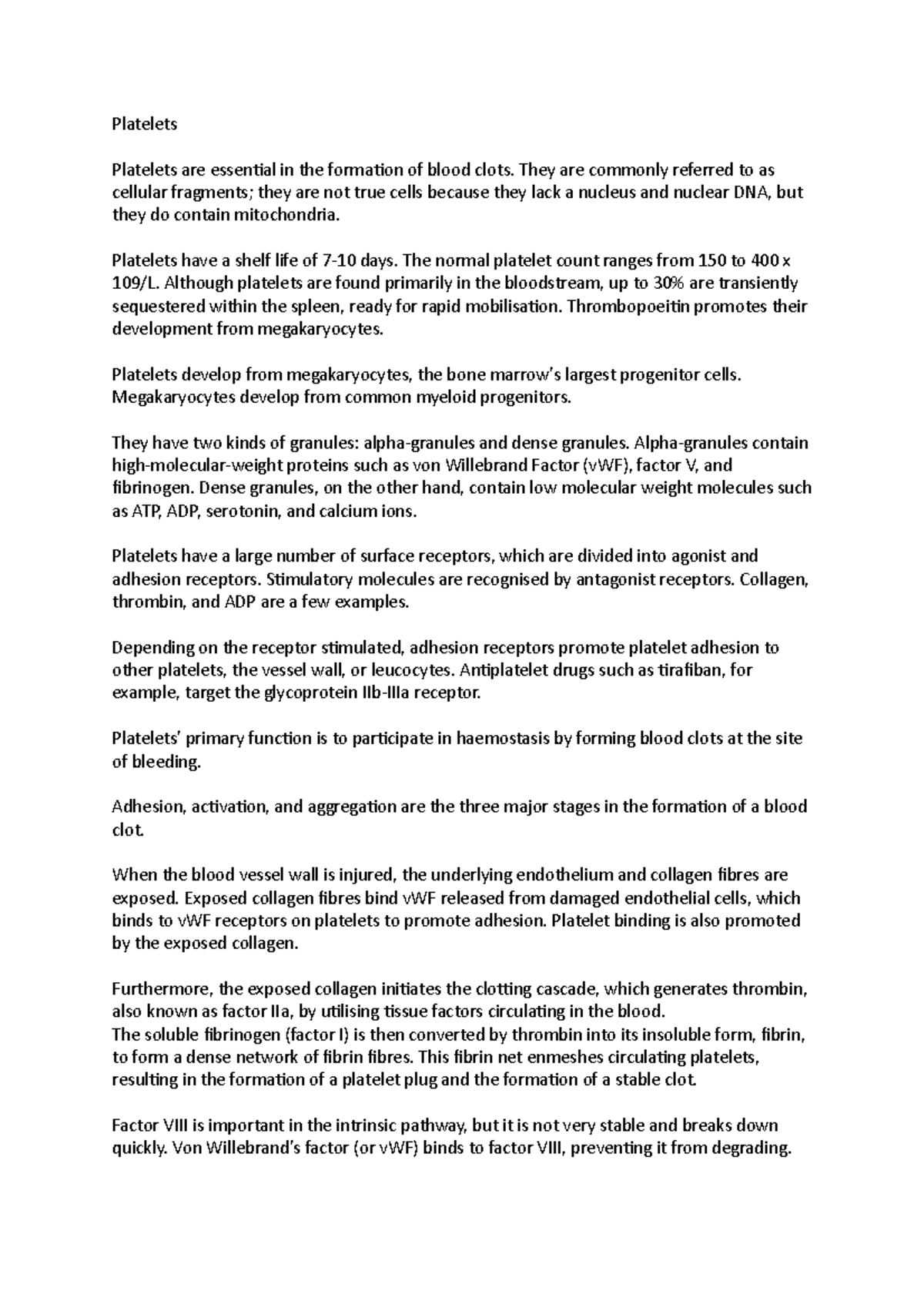 Platelets

Platelets are essential in the formation of blood clots. They are commonly referred to as cellular fragments; they are not true cells because they lack a nucleus and nuclear DNA, but they do contain mitochondria.

Platelets have a shelf life of 7-10 days. The normal platelet count ranges from 150 to 400 x 109/L. Although platelets are found primarily in the bloodstream, up to 30% are transiently sequestered within the spleen, ready for rapid mobilisation. Thrombopoeitin promotes their development from megakaryocytes.

Platelets develop from megakaryocytes, the bone marrow's largest progenitor cells. Megakaryocytes develop from common myeloid progenitors.

They have two kinds of granules: alpha-granules and dense granules. Alpha-granules contain high-molecular-weight proteins such as von Willebrand Factor (vWF), factor V, and fibrinogen. Dense granules, on the other hand, contain low molecular weight molecules such as ATP, ADP, serotonin, and calcium ions.

Platelets have a large number of surface receptors, which are divided into agonist and adhesion receptors. Stimulatory molecules are recognised by antagonist receptors. Collagen, thrombin, and ADP are a few examples.

Depending on the receptor stimulated, adhesion receptors promote platelet adhesion to other platelets, the vessel wall, or leucocytes. Antiplatelet drugs such as tirafiban, for example, target the glycoprotein IIb-IIIa receptor.

Platelets' primary function is to participate in haemostasis by forming blood clots at the site of bleeding.

Adhesion, activation, and aggregation are the three major stages in the formation of a blood clot.

When the blood vessel wall is injured, the underlying endothelium and collagen fibres are exposed. Exposed collagen fibres bind vWF released from damaged endothelial cells, which binds to vWF receptors on platelets to promote adhesion. Platelet binding is also promoted by the exposed collagen.

Furthermore, the exposed collagen initiates the clotting cascade, which generates thrombin, also known as factor IIa, by utilising tissue factors circulating in the blood.
The soluble fibrinogen (factor I) is then converted by thrombin into its insoluble form, fibrin, to form a dense network of fibrin fibres. This fibrin net enmeshes circulating platelets, resulting in the formation of a platelet plug and the formation of a stable clot.

Factor VIII is important in the intrinsic pathway, but it is not very stable and breaks down quickly. Von Willebrand's factor (or vWF) binds to factor VIII, preventing it from degrading.